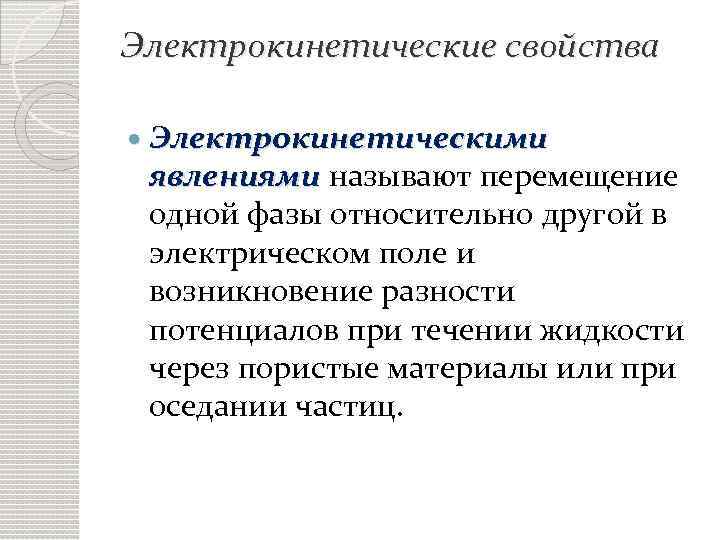 Электрокинетические свойства

Электрокинетическими явлениями называют перемещение одной фазы относительно другой в электрическом поле и возникновение разности потенциалов при течении жидкости через пористые материалы или при оседании частиц.